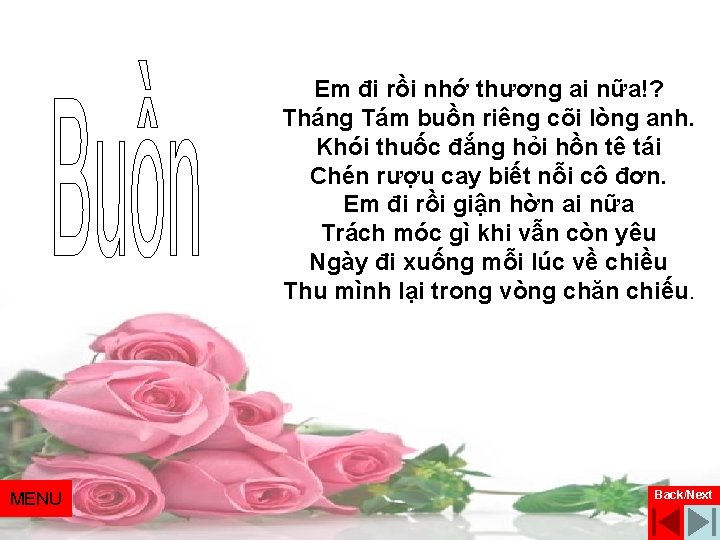 Buồn

Em đi rồi nhớ thương ai nữa!?
Tháng Tám buồn riêng cõi lòng anh.
Khói thuốc đắng hỏi hồn tê tái
Chén rượu cay biết nỗi cô đơn.
Em đi rồi giận hờn ai nữa
Trách móc gì khi vẫn còn yêu
Ngày đi xuống mỗi lúc về chiều
Thu mình lại trong vòng chăn chiếu.

MENU

Back/Next